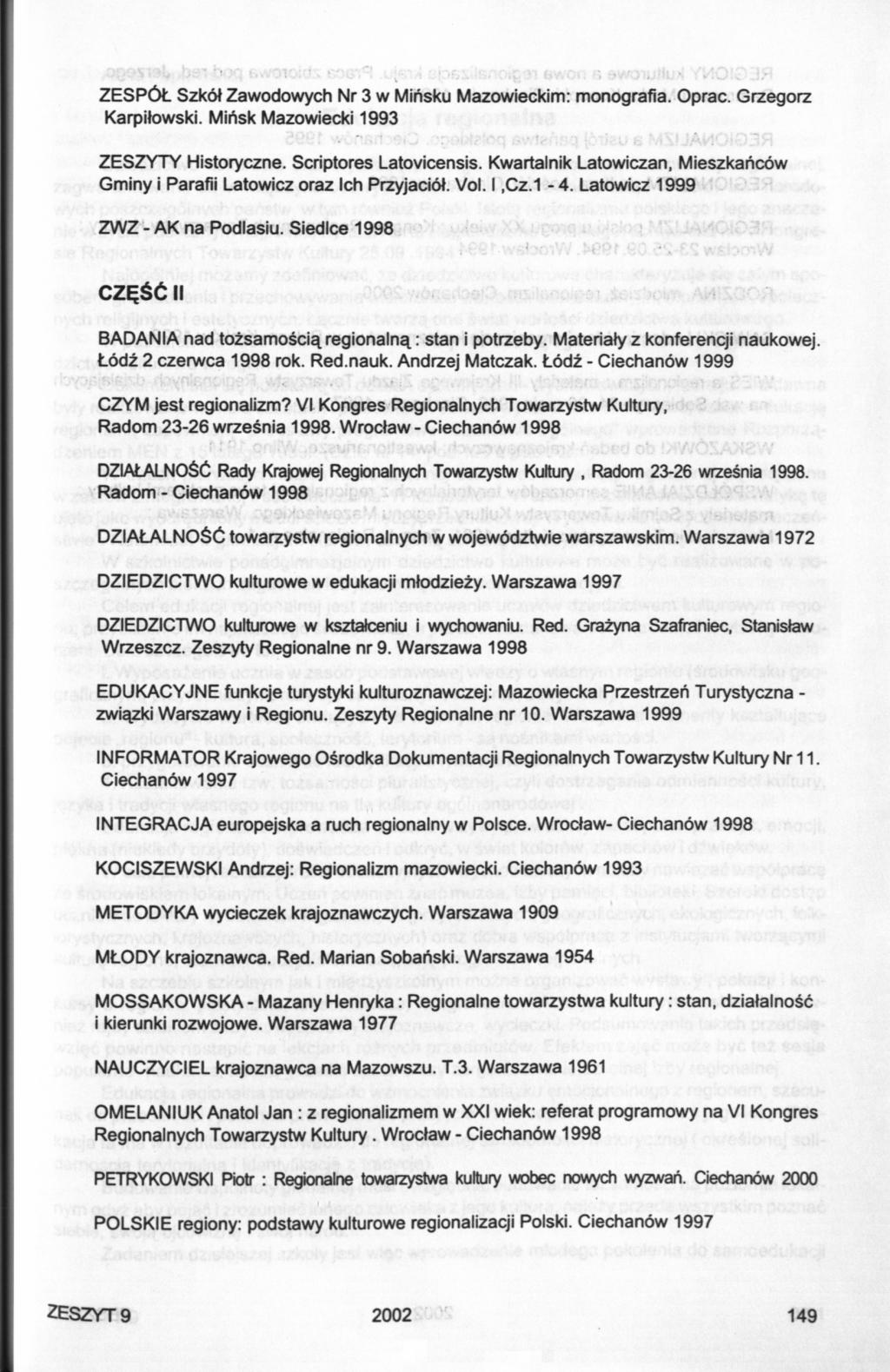 ZESPÓŁ Szkół Zawodowych Nr 3 w Mińsku Mazowieckim: monografia. Oprac. Grzegorz Karpiłowski. Mińsk Mazowiecki 1993

ZESZYTY Historyczne. Scriptores Latovicensis. Kwartalnik Latowiczan, Mieszkańców Gminy i Parafii Latowicz oraz Ich Przyjaciół. Vol. I ,Cz.1 - 4. Latowicz 1999

ZWZ - AK na Podlasiu. Siedlce 1998

CZĘŚĆ II

BADANIA nad tożsamością regionalną : stan i potrzeby. Materiały z konferencji naukowej. Łódź 2 czerwca 1998 rok. Red.nauk. Andrzej Matczak. Łódź - Ciechanów 1999

CZYM jest regionalizm? VI Kongres Regionalnych Towarzystw Kultury, Radom 23-26 września 1998. Wrocław - Ciechanów 1998

DZIAŁALNOŚĆ Rady Krajowej Regionalnych Towarzystw Kultury , Radom 23-26 września 1998. Radom - Ciechanów 1998

DZIAŁALNOŚĆ towarzystw regionalnych w województwie warszawskim. Warszawa 1972

DZIEDZICTWO kulturowe w edukacji młodzieży. Warszawa 1997

DZIEDZICTWO kulturowe w kształceniu i wychowaniu. Red. Grażyna Szafraniec, Stanisław Wrzeszcz. Zeszyty Regionalne nr 9. Warszawa 1998

EDUKACYJNE funkcje turystyki kulturoznawczej: Mazowiecka Przestrzeń Turystyczna - związki Warszawy i Regionu. Zeszyty Regionalne nr 10. Warszawa 1999

INFORMATOR Krajowego Ośrodka Dokumentacji Regionalnych Towarzystw Kultury Nr 11. Ciechanów 1997

INTEGRACJA europejska a ruch regionalny w Polsce. Wrocław- Ciechanów 1998

KOCISZEWSKI Andrzej: Regionalizm mazowiecki. Ciechanów 1993

METODYKA wycieczek krajoznawczych. Warszawa 1909

MŁODY krajoznawca. Red. Marian Sobański. Warszawa 1954

MOSSAKOWSKA - Mazany Henryka : Regionalne towarzystwa kultury : stan, działalność i kierunki rozwojowe. Warszawa 1977

NAUCZYCIEL krajoznawca na Mazowszu. T.3. Warszawa 1961

OMELANIUK Anatol Jan : z regionalizmem w XXI wiek: referat programowy na VI Kongres Regionalnych Towarzystw Kultury . Wrocław - Ciechanów 1998

PETRYKOWSKI Piotr : Regionalne towarzystwa kultury wobec nowych wyzwań. Ciechanów 2000

POLSKIE regiony: podstawy kulturowe regionalizacji Polski. Ciechanów 1997

ZESZYT 9 2002 149